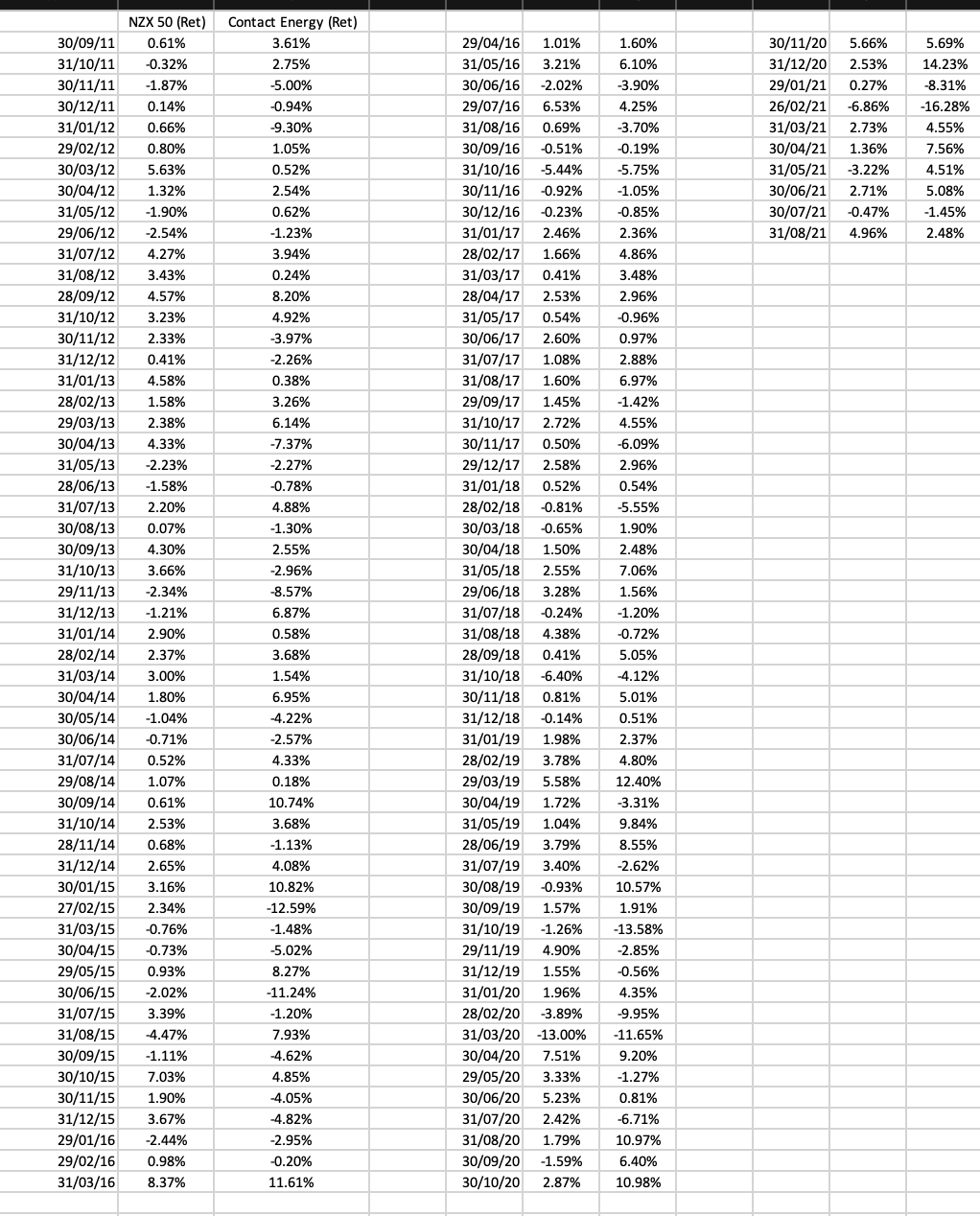 | | NZX 50 (Ret) | Contact Energy (Ret) |
|---|---|---|
| 30/09/11 | 0.61% | 3.61% |
| 31/10/11 | -0.32% | 2.75% |
| 30/11/11 | -1.87% | -5.00% |
| 30/12/11 | 0.14% | -0.94% |
| 31/01/12 | 0.66% | -9.30% |
| 29/02/12 | 0.80% | 1.05% |
| 30/03/12 | 5.63% | 0.52% |
| 30/04/12 | 1.32% | 2.54% |
| 31/05/12 | -1.90% | 0.62% |
| 29/06/12 | -2.54% | -1.23% |
| 31/07/12 | 4.27% | 3.94% |
| 31/08/12 | 3.43% | 0.24% |
| 28/09/12 | 4.57% | 8.20% |
| 31/10/12 | 3.23% | 4.92% |
| 30/11/12 | 2.33% | -3.97% |
| 31/12/12 | 0.41% | -2.26% |
| 31/01/13 | 4.58% | 0.38% |
| 28/02/13 | 1.58% | 3.26% |
| 29/03/13 | 2.38% | 6.14% |
| 30/04/13 | 4.33% | -7.37% |
| 31/05/13 | -2.23% | -2.27% |
| 28/06/13 | -1.58% | -0.78% |
| 31/07/13 | 2.20% | 4.88% |
| 30/08/13 | 0.07% | -1.30% |
| 30/09/13 | 4.30% | 2.55% |
| 31/10/13 | 3.66% | -2.96% |
| 29/11/13 | -2.34% | -8.57% |
| 31/12/13 | -1.21% | 6.87% |
| 31/01/14 | 2.90% | 0.58% |
| 28/02/14 | 2.37% | 3.68% |
| 31/03/14 | 3.00% | 1.54% |
| 30/04/14 | 1.80% | 6.95% |
| 30/05/14 | -1.04% | -4.22% |
| 30/06/14 | -0.71% | -2.57% |
| 31/07/14 | 0.52% | 4.33% |
| 29/08/14 | 1.07% | 0.18% |
| 30/09/14 | 0.61% | 10.74% |
| 31/10/14 | 2.53% | 3.68% |
| 28/11/14 | 0.68% | -1.13% |
| 31/12/14 | 2.65% | 4.08% |
| 30/01/15 | 3.16% | 10.82% |
| 27/02/15 | 2.34% | -12.59% |
| 31/03/15 | -0.76% | -1.48% |
| 30/04/15 | -0.73% | -5.02% |
| 29/05/15 | 0.93% | 8.27% |
| 30/06/15 | -2.02% | -11.24% |
| 31/07/15 | 3.39% | -1.20% |
| 31/08/15 | -4.47% | 7.93% |
| 30/09/15 | -1.11% | -4.62% |
| 30/10/15 | 7.03% | 4.85% |
| 30/11/15 | 1.90% | -4.05% |
| 31/12/15 | 3.67% | -4.82% |
| 29/01/16 | -2.44% | -2.95% |
| 29/02/16 | 0.98% | -0.20% |
| 31/03/16 | 8.37% | 11.61% |

| | | |
|---|---|---|
| 29/04/16 | 1.01% | 1.60% |
| 31/05/16 | 3.21% | 6.10% |
| 30/06/16 | -2.02% | -3.90% |
| 29/07/16 | 6.53% | 4.25% |
| 31/08/16 | 0.69% | -3.70% |
| 30/09/16 | -0.51% | -0.19% |
| 31/10/16 | -5.44% | -5.75% |
| 30/11/16 | -0.92% | -1.05% |
| 30/12/16 | -0.23% | -0.85% |
| 31/01/17 | 2.46% | 2.36% |
| 28/02/17 | 1.66% | 4.86% |
| 31/03/17 | 0.41% | 3.48% |
| 28/04/17 | 2.53% | 2.96% |
| 31/05/17 | 0.54% | -0.96% |
| 30/06/17 | 2.60% | 0.97% |
| 31/07/17 | 1.08% | 2.88% |
| 31/08/17 | 1.60% | 6.97% |
| 29/09/17 | 1.45% | -1.42% |
| 31/10/17 | 2.72% | 4.55% |
| 30/11/17 | 0.50% | -6.09% |
| 29/12/17 | 2.58% | 2.96% |
| 31/01/18 | 0.52% | 0.54% |
| 28/02/18 | -0.81% | -5.55% |
| 30/03/18 | -0.65% | 1.90% |
| 30/04/18 | 1.50% | 2.48% |
| 31/05/18 | 2.55% | 7.06% |
| 29/06/18 | 3.28% | 1.56% |
| 31/07/18 | -0.24% | -1.20% |
| 31/08/18 | 4.38% | -0.72% |
| 28/09/18 | 0.41% | 5.05% |
| 31/10/18 | -6.40% | -4.12% |
| 30/11/18 | 0.81% | 5.01% |
| 31/12/18 | -0.14% | 0.51% |
| 31/01/19 | 1.98% | 2.37% |
| 28/02/19 | 3.78% | 4.80% |
| 29/03/19 | 5.58% | 12.40% |
| 30/04/19 | 1.72% | -3.31% |
| 31/05/19 | 1.04% | 9.84% |
| 28/06/19 | 3.79% | 8.55% |
| 31/07/19 | 3.40% | -2.62% |
| 30/08/19 | -0.93% | 10.57% |
| 30/09/19 | 1.57% | 1.91% |
| 31/10/19 | -1.26% | -13.58% |
| 29/11/19 | 4.90% | -2.85% |
| 31/12/19 | 1.55% | -0.56% |
| 31/01/20 | 1.96% | 4.35% |
| 28/02/20 | -3.89% | -9.95% |
| 31/03/20 | -13.00% | -11.65% |
| 30/04/20 | 7.51% | 9.20% |
| 29/05/20 | 3.33% | -1.27% |
| 30/06/20 | 5.23% | 0.81% |
| 31/07/20 | 2.42% | -6.71% |
| 31/08/20 | 1.79% | 10.97% |
| 30/09/20 | -1.59% | 6.40% |
| 30/10/20 | 2.87% | 10.98% |

| | | |
|---|---|---|
| 30/11/20 | 5.66% | 5.69% |
| 31/12/20 | 2.53% | 14.23% |
| 29/01/21 | 0.27% | -8.31% |
| 26/02/21 | -6.86% | -16.28% |
| 31/03/21 | 2.73% | 4.55% |
| 30/04/21 | 1.36% | 7.56% |
| 31/05/21 | -3.22% | 4.51% |
| 30/06/21 | 2.71% | 5.08% |
| 30/07/21 | -0.47% | -1.45% |
| 31/08/21 | 4.96% | 2.48% |